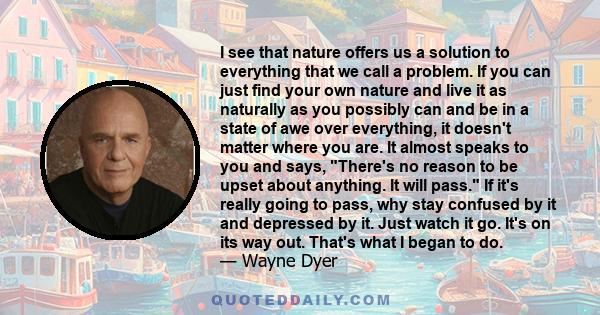 I see that nature offers us a solution to everything that we call a problem. If you can just find your own nature and live it as naturally as you possibly can and be in a state of awe over everything, it doesn't matter where you are. It almost speaks to you and says, "There's no reason to be upset about anything. It will pass." If it's really going to pass, why stay confused by it and depressed by it. Just watch it go. It's on its way out. That's what I began to do.
— Wayne Dyer

QUOTEDDAILY.COM